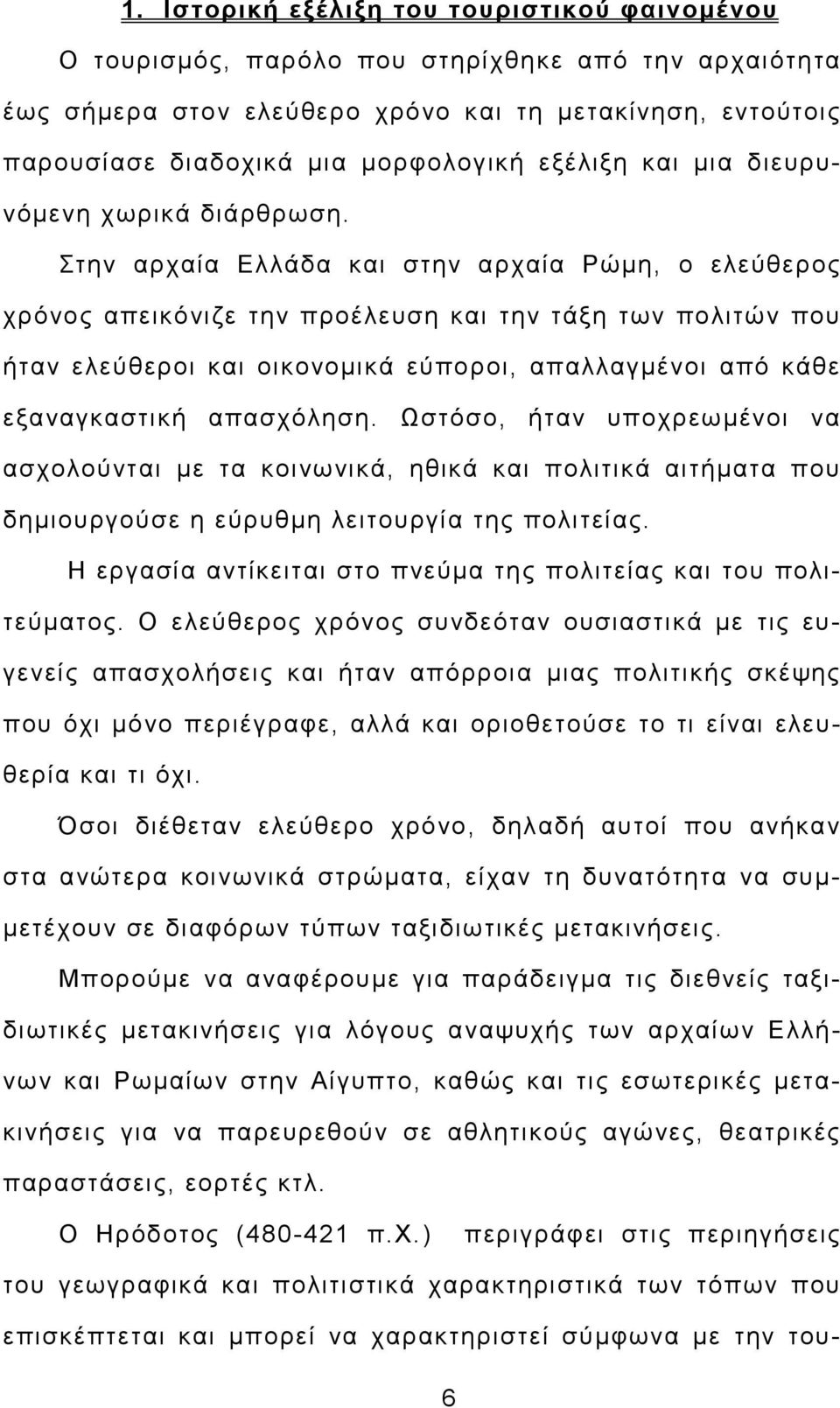 1. Ιστορική εξέλιξη του τουριστικού φαινομένου

Ο τουρισμός, παρόλο που στηρίχθηκε από την αρχαιότητα έως σήμερα στον ελεύθερο χρόνο και τη μετακίνηση, εντούτοις παρουσίασε διαδοχικά μια μορφολογική εξέλιξη και μια διευρυνόμενη χωρικά διάρθρωση.

Στην αρχαία Ελλάδα και στην αρχαία Ρώμη, ο ελεύθερος χρόνος απεικόνιζε την προέλευση και την τάξη των πολιτών που ήταν ελεύθεροι και οικονομικά εύποροι, απαλλαγμένοι από κάθε εξαναγκαστική απασχόληση. Ωστόσο, ήταν υποχρεωμένοι να ασχολούνται με τα κοινωνικά, ηθικά και πολιτικά αιτήματα που δημιουργούσε η εύρυθμη λειτουργία της πολιτείας.

Η εργασία αντίκειται στο πνεύμα της πολιτείας και του πολιτεύματος. Ο ελεύθερος χρόνος συνδεόταν ουσιαστικά με τις ευγενείς απασχολήσεις και ήταν απόρροια μιας πολιτικής σκέψης που όχι μόνο περιέγραφε, αλλά και οριοθετούσε το τι είναι ελευθερία και τι όχι.

Όσοι διέθεταν ελεύθερο χρόνο, δηλαδή αυτοί που ανήκαν στα ανώτερα κοινωνικά στρώματα, είχαν τη δυνατότητα να συμμετέχουν σε διαφόρων τύπων ταξιδιωτικές μετακινήσεις.

Μπορούμε να αναφέρουμε για παράδειγμα τις διεθνείς ταξιδιωτικές μετακινήσεις για λόγους αναψυχής των αρχαίων Ελλήνων και Ρωμαίων στην Αίγυπτο, καθώς και τις εσωτερικές μετακινήσεις για να παρευρεθούν σε αθλητικούς αγώνες, θεατρικές παραστάσεις, εορτές κτλ.

Ο Ηρόδοτος (480-421 π.Χ.) περιγράφει στις περιηγήσεις του γεωγραφικά και πολιτιστικά χαρακτηριστικά των τόπων που επισκέπτεται και μπορεί να χαρακτηριστεί σύμφωνα με την του-

6